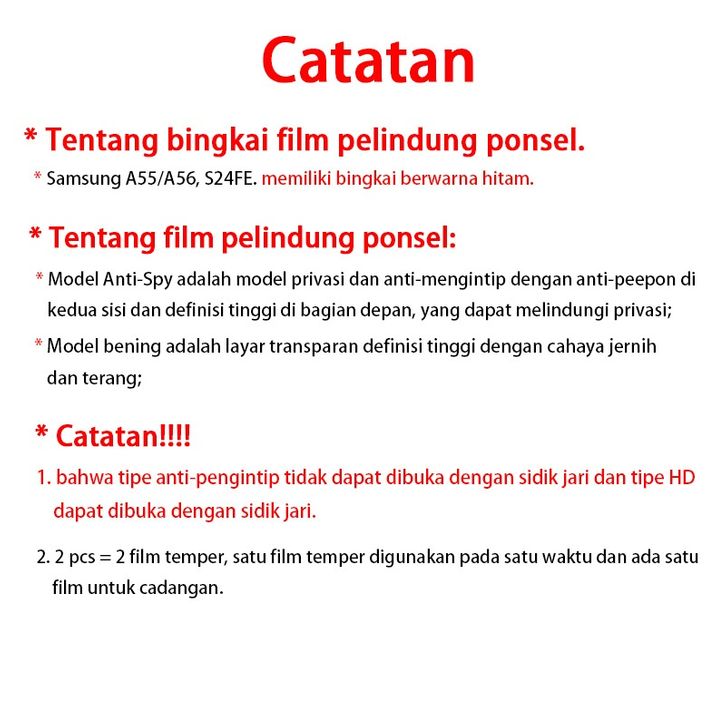 Catatan

* Tentang bingkai film pelindung ponsel.

* Samsung A55/A56, S24FE. memiliki bingkai berwarna hitam.

* Tentang film pelindung ponsel:

* Model Anti-Spy adalah model privasi dan anti-mengintip dengan anti-peepon di kedua sisi dan definisi tinggi di bagian depan, yang dapat melindungi privasi;

* Model bening adalah layar transparan definisi tinggi dengan cahaya jernih dan terang;

* Catatan!!!!

1. bahwa tipe anti-pengintip tidak dapat dibuka dengan sidik jari dan tipe HD dapat dibuka dengan sidik jari.

2. 2 pcs = 2 film temper, satu film temper digunakan pada satu waktu dan ada satu film untuk cadangan.